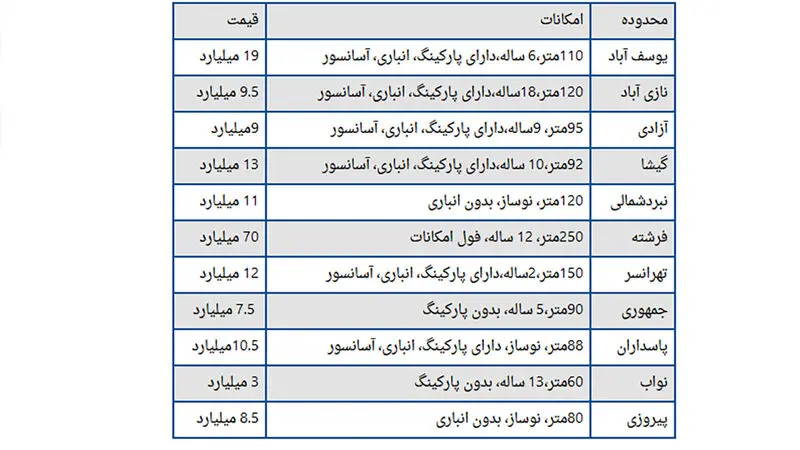 | محدوده | امکانات | قیمت |
|---|---|---|
| یوسف آباد | 110متر،6 ساله،دارای پارکینگ، انباری، آسانسور | 19 میلیارد |
| نازی آباد | 120متر،18ساله،دارای پارکینگ، انباری، آسانسور | 9.5 میلیارد |
| آزادی | 95متر، 9ساله،دارای پارکینگ، انباری، آسانسور | 9میلیارد |
| گیشا | 92متر،10 ساله،دارای پارکینگ، انباری، آسانسور | 13 میلیارد |
| نبردشمالی | 120متر، نوساز، بدون انباری | 11 میلیارد |
| فرشته | 250متر، 12 ساله، فول امکانات | 70 میلیارد |
| تهرانسر | 150متر،2ساله،دارای پارکینگ، انباری، آسانسور | 12 میلیارد |
| جمهوری | 90متر،5 ساله، بدون پارکینگ | 7.5 میلیارد |
| پاسداران | 88متر، نوساز، دارای پارکینگ، انباری، آسانسور | 10.5میلیارد |
| نواب | 60متر،13 ساله، بدون پارکینگ | 3 میلیارد |
| پیروزی | 80متر، نوساز، بدون انباری | 8.5 میلیارد |